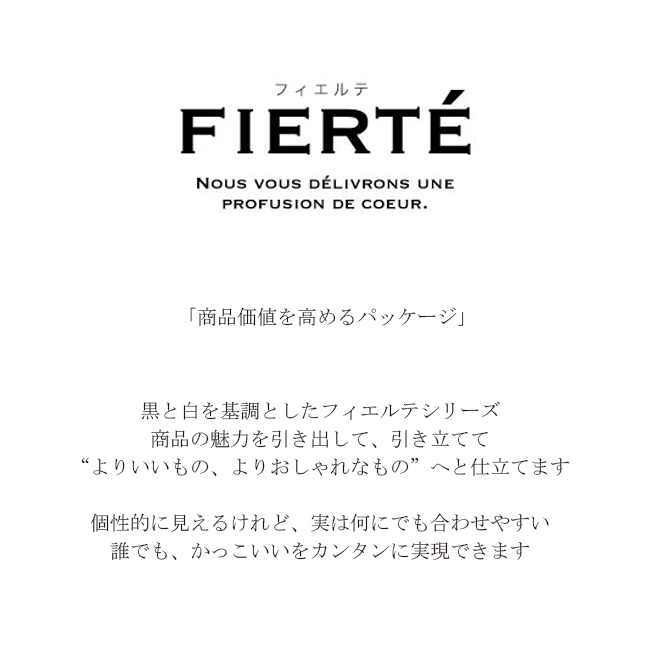 フィエルテ
FIERTÉ

NOUS VOUS DÉLIVRONS UNE
PROFUSION DE COEUR.

「商品価値を高めるパッケージ」

黒と白を基調としたフィエルテシリーズ
商品の魅力を引き出して、引き立てて
“よりいいもの、よりおしゃれなもの”へと仕立てます

個性的に見えるけれど、実は何にでも合わせやすい
誰でも、かっこいいをカンタンに実現できます